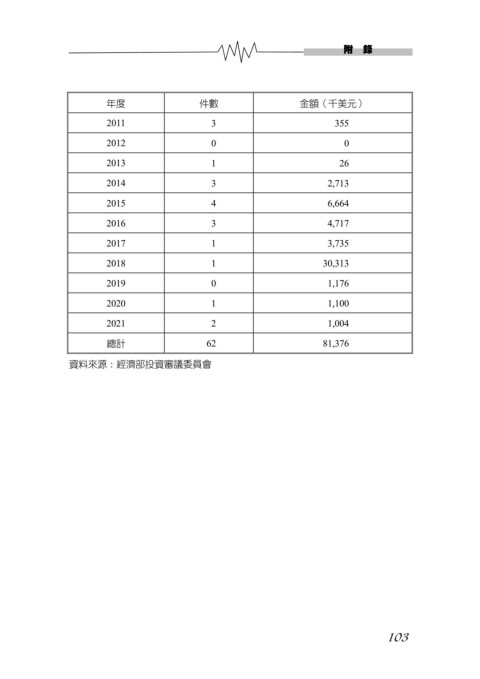 附　錄

| 年度 | 件數 | 金額（千美元） |
|---|---|---|
| 2011 | 3 | 355 |
| 2012 | 0 | 0 |
| 2013 | 1 | 26 |
| 2014 | 3 | 2,713 |
| 2015 | 4 | 6,664 |
| 2016 | 3 | 4,717 |
| 2017 | 1 | 3,735 |
| 2018 | 1 | 30,313 |
| 2019 | 0 | 1,176 |
| 2020 | 1 | 1,100 |
| 2021 | 2 | 1,004 |
| 總計 | 62 | 81,376 |

資料來源：經濟部投資審議委員會

103